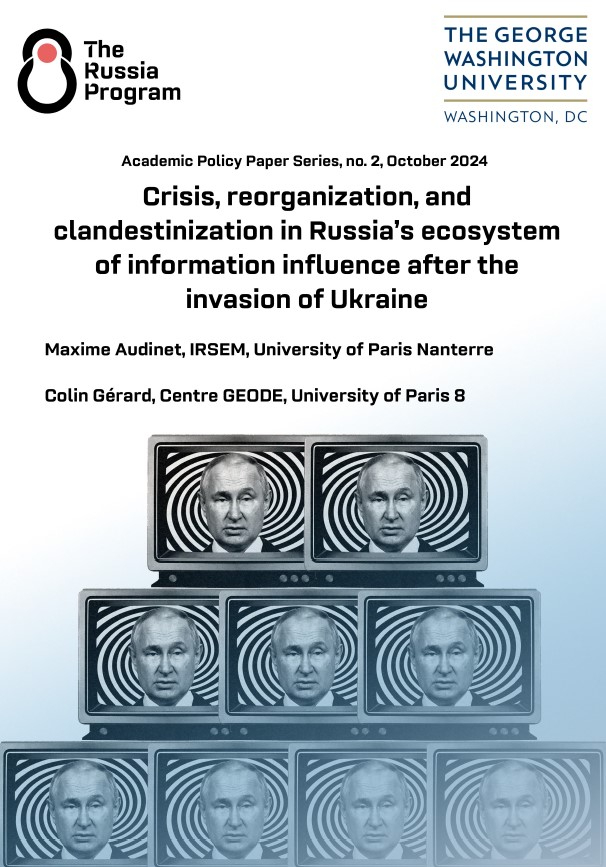 The Russia Program

THE GEORGE WASHINGTON UNIVERSITY

WASHINGTON, DC

Academic Policy Paper Series, no. 2, October 2024

Crisis, reorganization, and clandestinization in Russia's ecosystem of information influence after the invasion of Ukraine

Maxime Audinet, IRSEM, University of Paris Nanterre

Colin Gérard, Centre GEODE, University of Paris 8